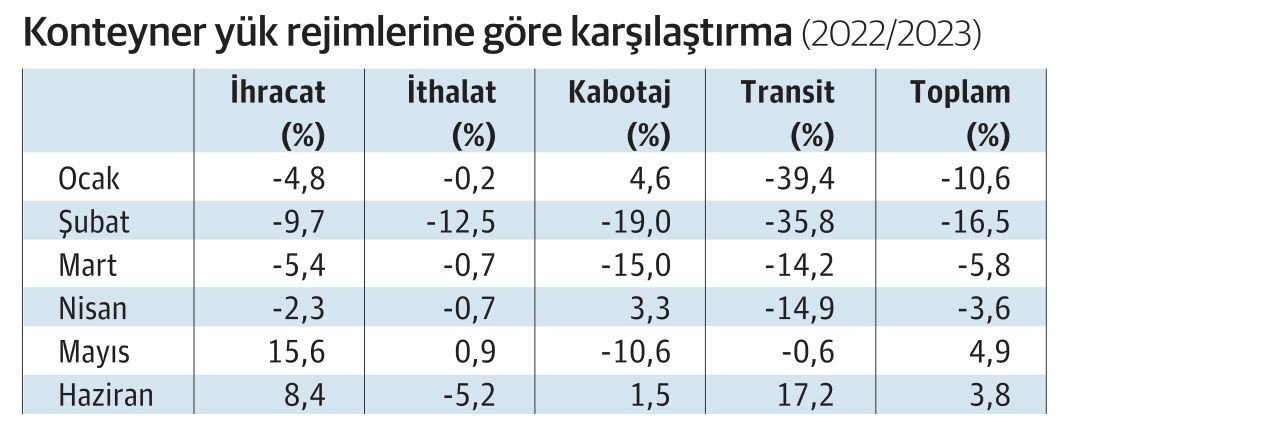 Konteyner yük rejimlerine göre karşılaştırma (2022/2023)

| | İhracat (%) | İthalat (%) | Kabotaj (%) | Transit (%) | Toplam (%) |
|---|---|---|---|---|---|
| Ocak | -4,8 | -0,2 | 4,6 | -39,4 | -10,6 |
| Şubat | -9,7 | -12,5 | -19,0 | -35,8 | -16,5 |
| Mart | -5,4 | -0,7 | -15,0 | -14,2 | -5,8 |
| Nisan | -2,3 | -0,7 | 3,3 | -14,9 | -3,6 |
| Mayıs | 15,6 | 0,9 | -10,6 | -0,6 | 4,9 |
| Haziran | 8,4 | -5,2 | 1,5 | 17,2 | 3,8 |